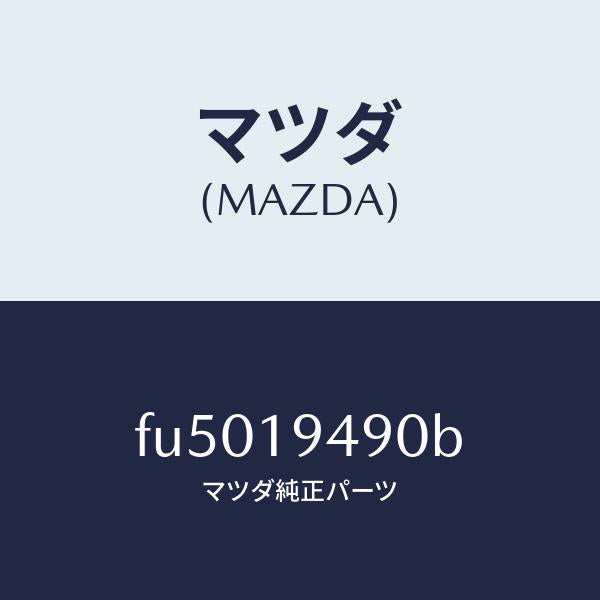 マツダ
(MAZDA)

fu5019490b
マツダ純正パーツ